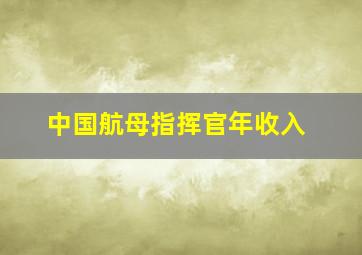 中国航母指挥官年收入